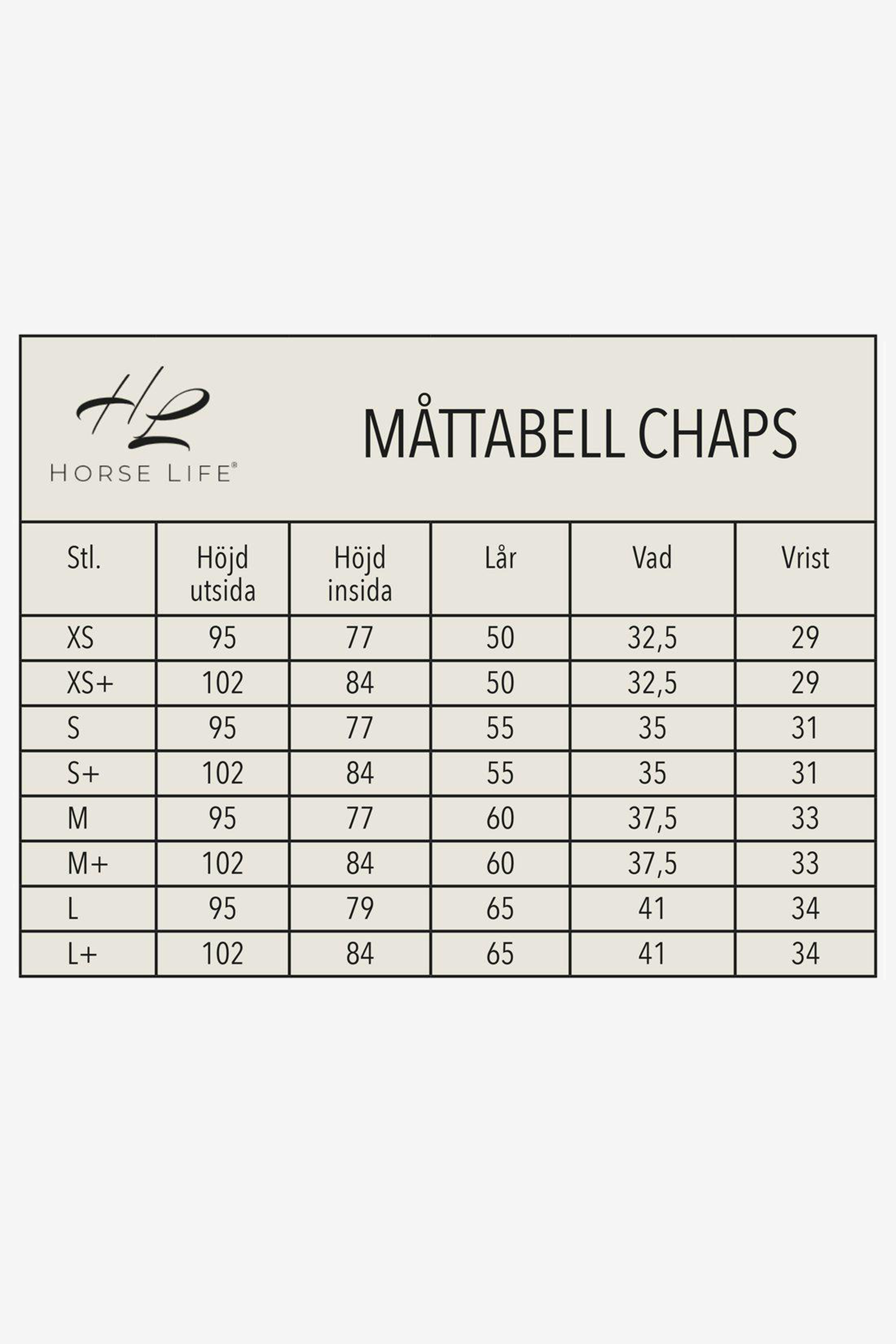 HL
HORSE LIFE®

MÅTTABELL CHAPS

| Stl. | Höjd utsida | Höjd insida | Lår | Vad | Vrist |
|---|---|---|---|---|---|
| XS | 95 | 77 | 50 | 32,5 | 29 |
| XS+ | 102 | 84 | 50 | 32,5 | 29 |
| S | 95 | 77 | 55 | 35 | 31 |
| S+ | 102 | 84 | 55 | 35 | 31 |
| M | 95 | 77 | 60 | 37,5 | 33 |
| M+ | 102 | 84 | 60 | 37,5 | 33 |
| L | 95 | 79 | 65 | 41 | 34 |
| L+ | 102 | 84 | 65 | 41 | 34 |